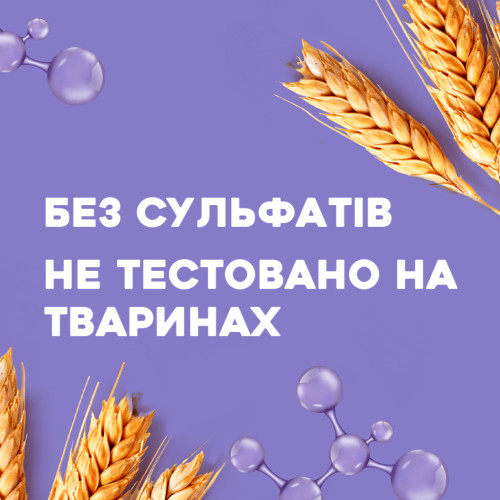 БЕЗ СУЛЬФАТІВ

НЕ ТЕСТОВАНО НА ТВАРИНАХ